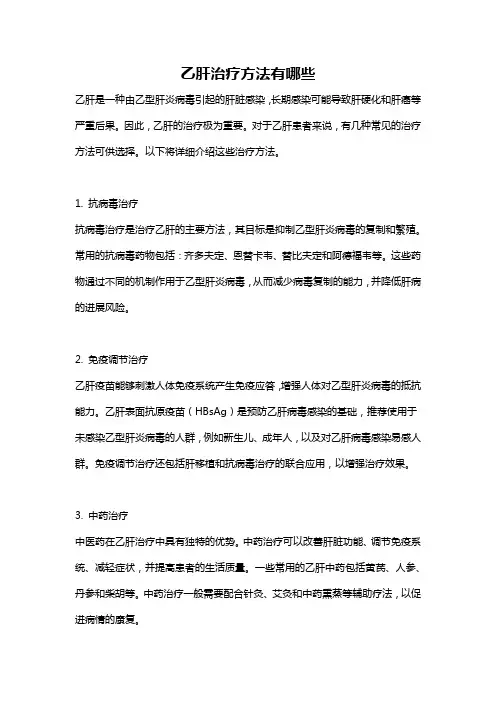 乙肝治疗方法有哪些

乙肝是一种由乙型肝炎病毒引起的肝脏感染，长期感染可能导致肝硬化和肝癌等严重后果。因此，乙肝的治疗极为重要。对于乙肝患者来说，有几种常见的治疗方法可供选择。以下将详细介绍这些治疗方法。

1. 抗病毒治疗

抗病毒治疗是治疗乙肝的主要方法，其目标是抑制乙型肝炎病毒的复制和繁殖。常用的抗病毒药物包括：齐多夫定、恩替卡韦、替比夫定和阿德福韦等。这些药物通过不同的机制作用于乙型肝炎病毒，从而减少病毒复制的能力，并降低肝病的进展风险。

2. 免疫调节治疗

乙肝疫苗能够刺激人体免疫系统产生免疫应答，增强人体对乙型肝炎病毒的抵抗能力。乙肝表面抗原疫苗（HBsAg）是预防乙肝病毒感染的基础，推荐使用于未感染乙型肝炎病毒的人群，例如新生儿、成年人，以及对乙肝病毒感染易感人群。免疫调节治疗还包括肝移植和抗病毒治疗的联合应用，以增强治疗效果。

3. 中药治疗

中医药在乙肝治疗中具有独特的优势。中药治疗可以改善肝脏功能、调节免疫系统、减轻症状，并提高患者的生活质量。一些常用的乙肝中药包括黄芪、人参、丹参和柴胡等。中药治疗一般需要配合针灸、艾灸和中药熏蒸等辅助疗法，以促进病情的康复。